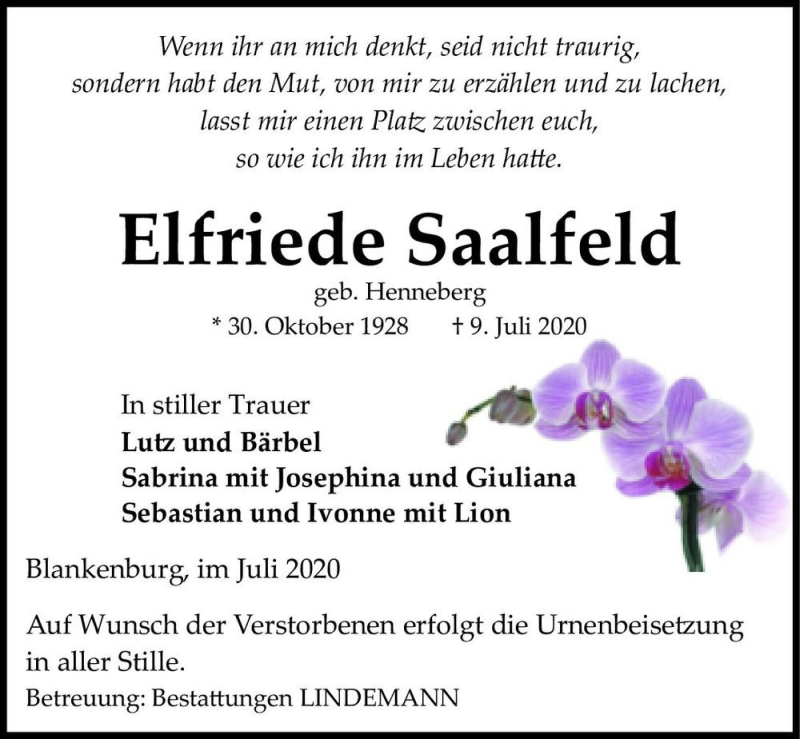 Wenn ihr an mich denkt, seid nicht traurig,
sondern habt den Mut, von mir zu erzählen und zu lachen,
lasst mir einen Platz zwischen euch,
so wie ich ihn im Leben hatte.

Elfriede Saalfeld

geb. Henneberg

* 30. Oktober 1928 † 9. Juli 2020

In stiller Trauer
Lutz und Bärbel
Sabrina mit Josephina und Giuliana
Sebastian und Ivonne mit Lion

Blankenburg, im Juli 2020

Auf Wunsch der Verstorbenen erfolgt die Urnenbeisetzung in aller Stille.

Betreuung: Bestattungen LINDEMANN